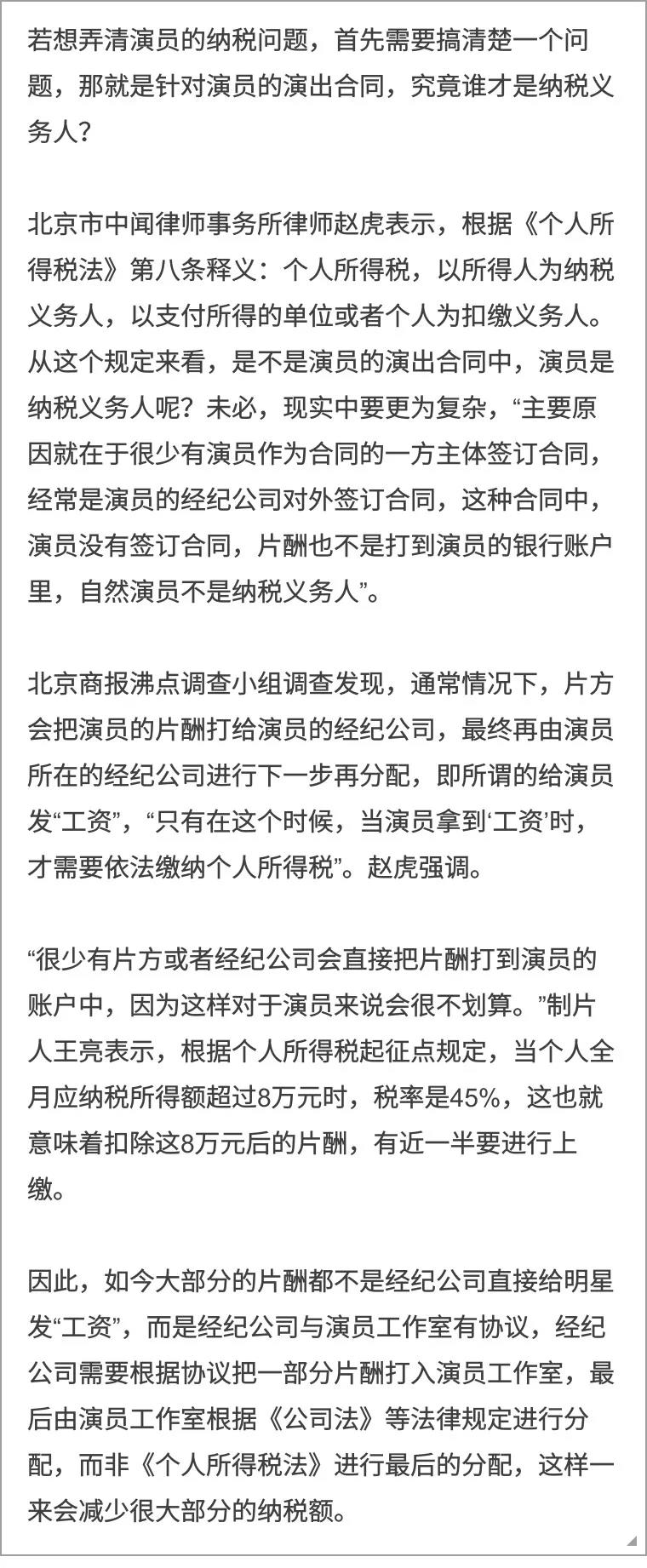 若想弄清演员的纳税问题，首先需要搞清楚一个问题，那就是针对演员的演出合同，究竟谁才是纳税义务人？

北京市中闻律师事务所律师赵虎表示，根据《个人所得税法》第八条释义：个人所得税，以所得人为纳税义务人，以支付所得的单位或者个人为扣缴义务人。从这个规定来看，是不是演员的演出合同中，演员是纳税义务人呢？未必，现实中要更为复杂，“主要原因就在于很少有演员作为合同的一方主体签订合同，经常是演员的经纪公司对外签订合同，这种合同中，演员没有签订合同，片酬也不是打到演员的银行账户里，自然演员不是纳税义务人”。

北京商报沸点调查小组调查发现，通常情况下，片方会把演员的片酬打给演员的经纪公司，最终再由演员所在的经纪公司进行下一步再分配，即所谓的给演员发“工资”，“只有在这个时候，当演员拿到‘工资’时，才需要依法缴纳个人所得税”。赵虎强调。

“很少有片方或者经纪公司会直接把片酬打到演员的账户中，因为这样对于演员来说会很不划算。”制片人王亮表示，根据个人所得税起征点规定，当个人全月应纳税所得额超过8万元时，税率是45%，这也就意味着扣除这8万元后的片酬，有近一半要进行上缴。

因此，如今大部分的片酬都不是经纪公司直接给明星发“工资”，而是经纪公司与演员工作室有协议，经纪公司需要根据协议把一部分片酬打入演员工作室，最后由演员工作室根据《公司法》等法律规定进行分配，而非《个人所得税法》进行最后的分配，这样一来会减少很大部分的纳税额。